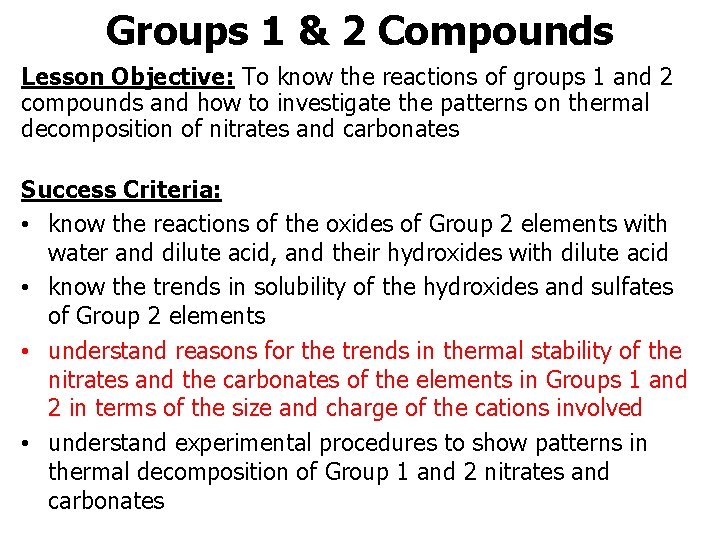 Groups 1 & 2 Compounds

Lesson Objective: To know the reactions of groups 1 and 2 compounds and how to investigate the patterns on thermal decomposition of nitrates and carbonates

Success Criteria:
• know the reactions of the oxides of Group 2 elements with water and dilute acid, and their hydroxides with dilute acid
• know the trends in solubility of the hydroxides and sulfates of Group 2 elements
• understand reasons for the trends in thermal stability of the nitrates and the carbonates of the elements in Groups 1 and 2 in terms of the size and charge of the cations involved
• understand experimental procedures to show patterns in thermal decomposition of Group 1 and 2 nitrates and carbonates